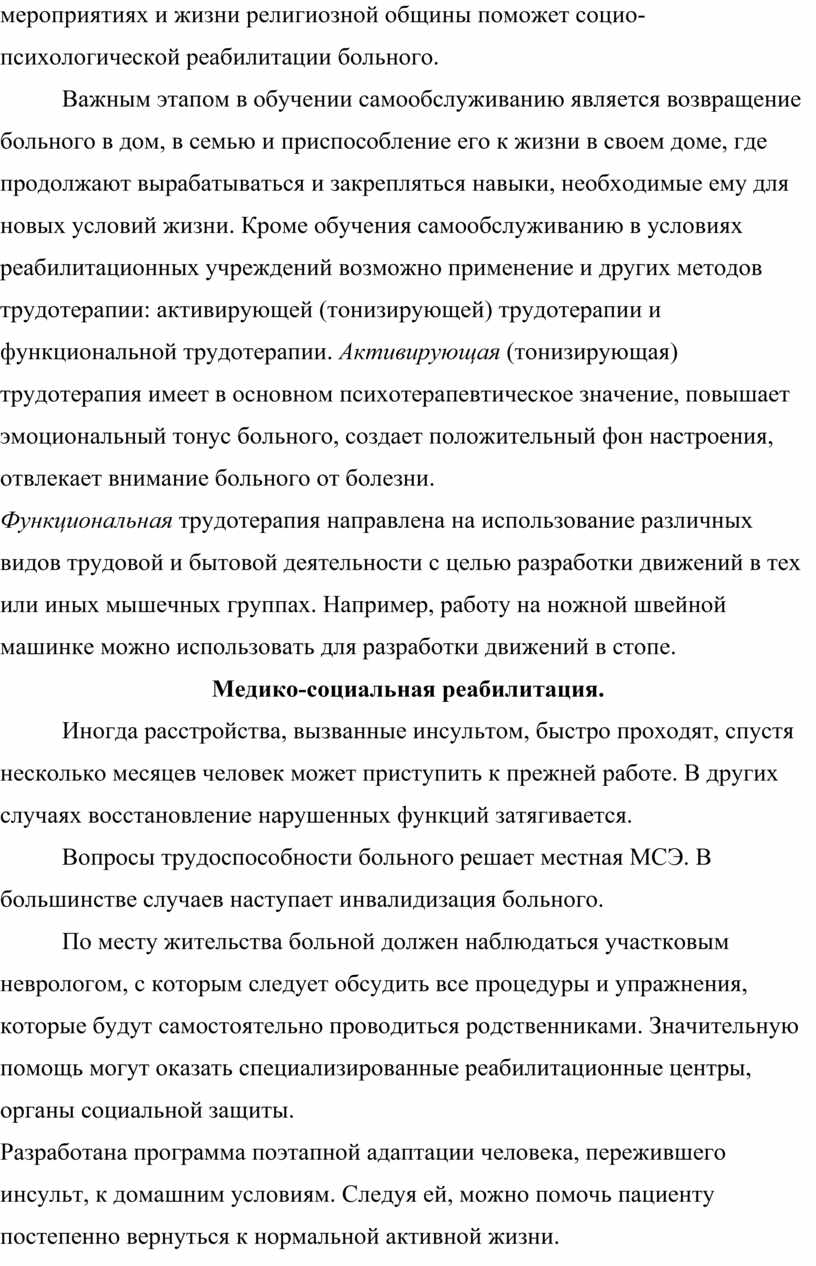 мероприятиях и жизни религиозной общины поможет социо-психологической реабилитации больного.

Важным этапом в обучении самообслуживанию является возвращение больного в дом, в семью и приспособление его к жизни в своем доме, где продолжают вырабатываться и закрепляться навыки, необходимые ему для новых условий жизни. Кроме обучения самообслуживанию в условиях реабилитационных учреждений возможно применение и других методов трудотерапии: активирующей (тонизирующей) трудотерапии и функциональной трудотерапии. Активирующая (тонизирующая) трудотерапия имеет в основном психотерапевтическое значение, повышает эмоциональный тонус больного, создает положительный фон настроения, отвлекает внимание больного от болезни.

Функциональная трудотерапия направлена на использование различных видов трудовой и бытовой деятельности с целью разработки движений в тех или иных мышечных группах. Например, работу на ножной швейной машинке можно использовать для разработки движений в стопе.

Медико-социальная реабилитация.

Иногда расстройства, вызванные инсультом, быстро проходят, спустя несколько месяцев человек может приступить к прежней работе. В других случаях восстановление нарушенных функций затягивается.

Вопросы трудоспособности больного решает местная МСЭ. В большинстве случаев наступает инвалидизация больного.

По месту жительства больной должен наблюдаться участковым неврологом, с которым следует обсудить все процедуры и упражнения, которые будут самостоятельно проводиться родственниками. Значительную помощь могут оказать специализированные реабилитационные центры, органы социальной защиты.

Разработана программа поэтапной адаптации человека, пережившего инсульт, к домашним условиям. Следуя ей, можно помочь пациенту постепенно вернуться к нормальной активной жизни.